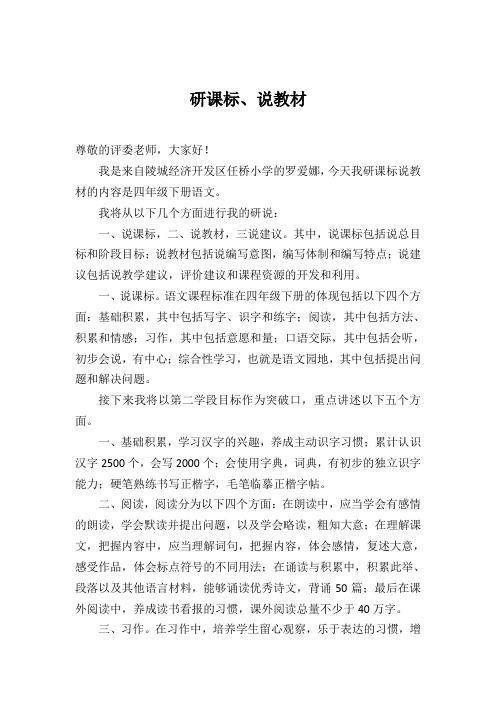 研课标、说教材

尊敬的评委老师，大家好！

我是来自陵城经济开发区任桥小学的罗爱娜，今天我研课标说教材的内容是四年级下册语文。

我将从以下几个方面进行我的研说：

一、说课标，二、说教材，三说建议。其中，说课标包括说总目标和阶段目标；说教材包括说编写意图，编写体制和编写特点；说建议包括说教学建议，评价建议和课程资源的开发和利用。

一、说课标。语文课程标准在四年级下册的体现包括以下四个方面：基础积累，其中包括写字、识字和练字；阅读，其中包括方法、积累和情感；习作，其中包括意愿和量；口语交际，其中包括会听，初步会说，有中心；综合性学习，也就是语文园地，其中包括提出问题和解决问题。

接下来我将以第二学段目标作为突破口，重点讲述以下五个方面。

一、基础积累，学习汉字的兴趣，养成主动识字习惯；累计认识汉字 2500 个，会写 2000 个；会使用字典，词典，有初步的独立识字能力；硬笔熟练书写正楷字，毛笔临摹正楷字帖。

二、阅读，阅读分为以下四个方面：在朗读中，应当学会有感情的朗读，学会默读并提出问题，以及学会略读，粗知大意；在理解课文，把握内容中，应当理解词句，把握内容，体会感情，复述大意，感受作品，体会标点符号的不同用法；在诵读与积累中，积累此举、段落以及其他语言材料，能够诵读优秀诗文，背诵 50 篇；最后在课外阅读中，养成读书看报的习惯，课外阅读总量不少于 40 万字。

三、习作。在习作中，培养学生留心观察，乐于表达的习惯，增